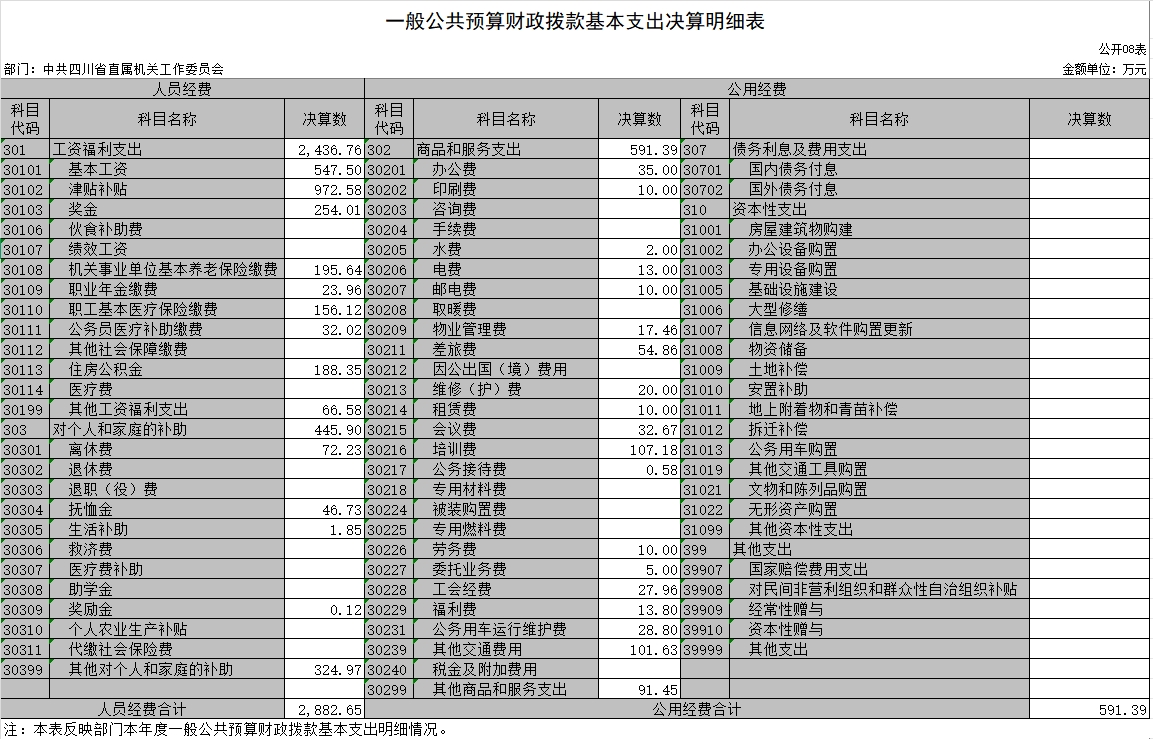 一般公共预算财政拨款基本支出决算明细表

公开08表

部门：中共四川省直属机关工作委员会

金额单位：万元

| 人员经费 | | | 公用经费 | | | | | |
|---|---|---|---|---|---|---|---|---|
| 科目代码 | 科目名称 | 决算数 | 科目代码 | 科目名称 | 决算数 | 科目代码 | 科目名称 | 决算数 |
| 301 | 工资福利支出 | 2,436.76 | 302 | 商品和服务支出 | 591.39 | 307 | 债务利息及费用支出 | |
| 30101 | 基本工资 | 547.50 | 30201 | 办公费 | 35.00 | 30701 | 国内债务付息 | |
| 30102 | 津贴补贴 | 972.58 | 30202 | 印刷费 | 10.00 | 30702 | 国外债务付息 | |
| 30103 | 奖金 | 254.01 | 30203 | 咨询费 | | 310 | 资本性支出 | |
| 30106 | 伙食补助费 | | 30204 | 手续费 | | 31001 | 房屋建筑物购建 | |
| 30107 | 绩效工资 | | 30205 | 水费 | 2.00 | 31002 | 办公设备购置 | |
| 30108 | 机关事业单位基本养老保险缴费 | 195.64 | 30206 | 电费 | 13.00 | 31003 | 专用设备购置 | |
| 30109 | 职业年金缴费 | 23.96 | 30207 | 邮电费 | 10.00 | 31005 | 基础设施建设 | |
| 30110 | 职工基本医疗保险缴费 | 156.12 | 30208 | 取暖费 | | 31006 | 大型修缮 | |
| 30111 | 公务员医疗补助缴费 | 32.02 | 30209 | 物业管理费 | 17.46 | 31007 | 信息网络及软件购置更新 | |
| 30112 | 其他社会保障缴费 | | 30211 | 差旅费 | 54.86 | 31008 | 物资储备 | |
| 30113 | 住房公积金 | 188.35 | 30212 | 因公出国（境）费用 | | 31009 | 土地补偿 | |
| 30114 | 医疗费 | | 30213 | 维修（护）费 | 20.00 | 31010 | 安置补助 | |
| 30199 | 其他工资福利支出 | 66.58 | 30214 | 租赁费 | 10.00 | 31011 | 地上附着物和青苗补偿 | |
| 303 | 对个人和家庭的补助 | 445.90 | 30215 | 会议费 | 32.67 | 31012 | 拆迁补偿 | |
| 30301 | 离休费 | 72.23 | 30216 | 培训费 | 107.18 | 31013 | 公务用车购置 | |
| 30302 | 退休费 | | 30217 | 公务接待费 | 0.58 | 31019 | 其他交通工具购置 | |
| 30303 | 退职（役）费 | | 30218 | 专用材料费 | | 31021 | 文物和陈列品购置 | |
| 30304 | 抚恤金 | 46.73 | 30224 | 被装购置费 | | 31022 | 无形资产购置 | |
| 30305 | 生活补助 | 1.85 | 30225 | 专用燃料费 | | 31099 | 其他资本性支出 | |
| 30306 | 救济费 | | 30226 | 劳务费 | 10.00 | 399 | 其他支出 | |
| 30307 | 医疗费补助 | | 30227 | 委托业务费 | 5.00 | 39907 | 国家赔偿费用支出 | |
| 30308 | 助学金 | | 30228 | 工会经费 | 27.96 | 39908 | 对民间非营利组织和群众性自治组织补贴 | |
| 30309 | 奖励金 | 0.12 | 30229 | 福利费 | 13.80 | 39909 | 经常性赠与 | |
| 30310 | 个人农业生产补贴 | | 30231 | 公务用车运行维护费 | 28.80 | 39910 | 资本性赠与 | |
| 30311 | 代缴社会保险费 | | 30239 | 其他交通费用 | 101.63 | 39999 | 其他支出 | |
| 30399 | 其他对个人和家庭的补助 | 324.97 | 30240 | 税金及附加费用 | | | | |
| | | | 30299 | 其他商品和服务支出 | 91.45 | | | |
| 人员经费合计 | | 2,882.65 | 公用经费合计 | | | | | 591.39 |

注：本表反映部门本年度一般公共预算财政拨款基本支出明细情况。